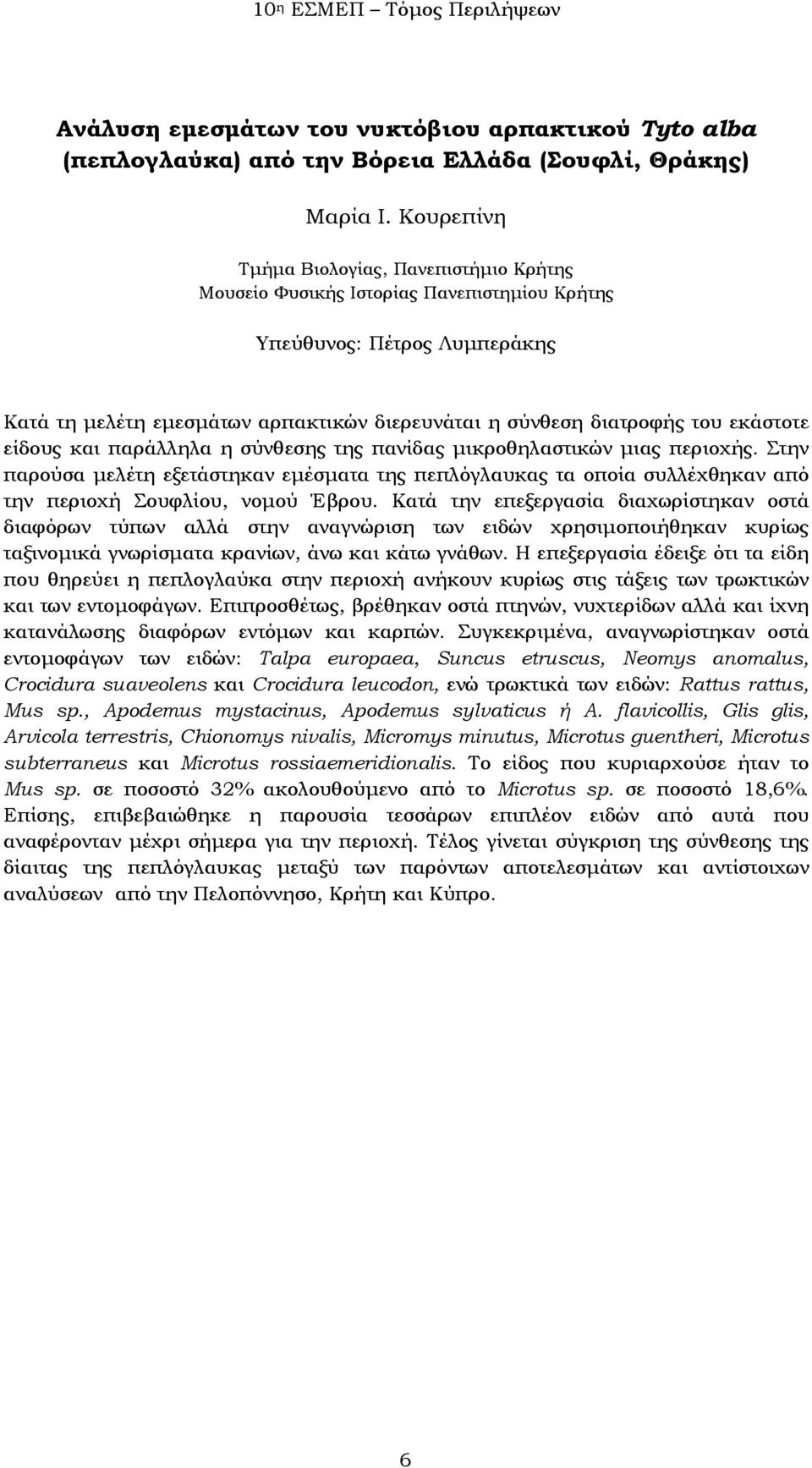 10η ΕΣΜΕΠ – Τόμος Περιλήψεων

Ανάλυση εμεσμάτων του νυκτόβιου αρπακτικού Tyto alba (πεπλογλαύκα) από την Βόρεια Ελλάδα (Σουφλί, Θράκης)

Μαρία Ι. Κουρεπίνη

Τμήμα Βιολογίας, Πανεπιστήμιο Κρήτης
Μουσείο Φυσικής Ιστορίας Πανεπιστημίου Κρήτης

Υπεύθυνος: Πέτρος Λυμπεράκης

Κατά τη μελέτη εμεσμάτων αρπακτικών διερευνάται η σύνθεση διατροφής του εκάστοτε είδους και παράλληλα η σύνθεσης της πανίδας μικροθηλαστικών μιας περιοχής. Στην παρούσα μελέτη εξετάστηκαν εμέσματα της πεπλόγλαυκας τα οποία συλλέχθηκαν από την περιοχή Σουφλίου, νομού Έβρου. Κατά την επεξεργασία διαχωρίστηκαν οστά διαφόρων τύπων αλλά στην αναγνώριση των ειδών χρησιμοποιήθηκαν κυρίως ταξινομικά γνωρίσματα κρανίων, άνω και κάτω γνάθων. Η επεξεργασία έδειξε ότι τα είδη που θηρεύει η πεπλογλαύκα στην περιοχή ανήκουν κυρίως στις τάξεις των τρωκτικών και των εντομοφάγων. Επιπροσθέτως, βρέθηκαν οστά πτηνών, νυχτερίδων αλλά και ίχνη κατανάλωσης διαφόρων εντόμων και καρπών. Συγκεκριμένα, αναγνωρίστηκαν οστά εντομοφάγων των ειδών: Talpa europaea, Suncus etruscus, Neomys anomalus, Crocidura suaveolens και Crocidura leucodon, ενώ τρωκτικά των ειδών: Rattus rattus, Mus sp., Apodemus mystacinus, Apodemus sylvaticus ή A. flavicollis, Glis glis, Arvicola terrestris, Chionomys nivalis, Micromys minutus, Microtus guentheri, Microtus subterraneus και Microtus rossiaemeridionalis. Το είδος που κυριαρχούσε ήταν το Mus sp. σε ποσοστό 32% ακολουθούμενο από το Microtus sp. σε ποσοστό 18,6%. Επίσης, επιβεβαιώθηκε η παρουσία τεσσάρων επιπλέον ειδών από αυτά που αναφέρονταν μέχρι σήμερα για την περιοχή. Τέλος γίνεται σύγκριση της σύνθεσης της δίαιτας της πεπλόγλαυκας μεταξύ των παρόντων αποτελεσμάτων και αντίστοιχων αναλύσεων από την Πελοπόννησο, Κρήτη και Κύπρο.

6